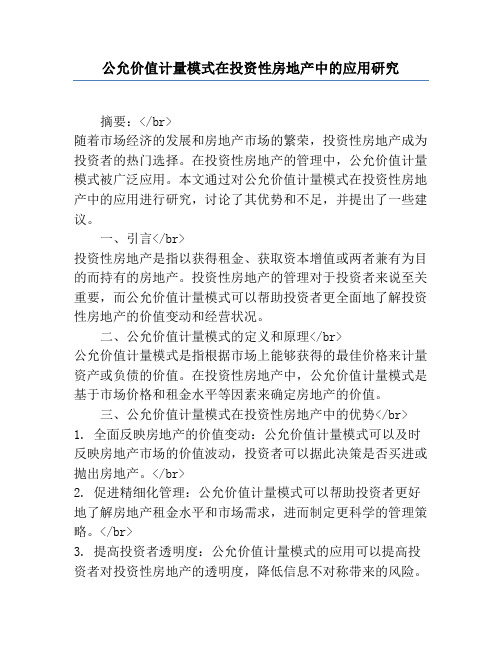 公允价值计量模式在投资性房地产中的应用研究

摘要：</br>
随着市场经济的发展和房地产市场的繁荣，投资性房地产成为投资者的热门选择。在投资性房地产的管理中，公允价值计量模式被广泛应用。本文通过对公允价值计量模式在投资性房地产中的应用进行研究，讨论了其优势和不足，并提出了一些建议。

一、引言</br>
投资性房地产是指以获得租金、获取资本增值或两者兼有为目的而持有的房地产。投资性房地产的管理对于投资者来说至关重要，而公允价值计量模式可以帮助投资者更全面地了解投资性房地产的价值变动和经营状况。

二、公允价值计量模式的定义和原理</br>
公允价值计量模式是指根据市场上能够获得的最佳价格来计量资产或负债的价值。在投资性房地产中，公允价值计量模式是基于市场价格和租金水平等因素来确定房地产的价值。

三、公允价值计量模式在投资性房地产中的优势</br>
1. 全面反映房地产的价值变动：公允价值计量模式可以及时反映房地产市场的价值波动，投资者可以据此决策是否买进或抛出房地产。</br>
2. 促进精细化管理：公允价值计量模式可以帮助投资者更好地了解房地产租金水平和市场需求，进而制定更科学的管理策略。</br>
3. 提高投资者透明度：公允价值计量模式的应用可以提高投资者对投资性房地产的透明度，降低信息不对称带来的风险。